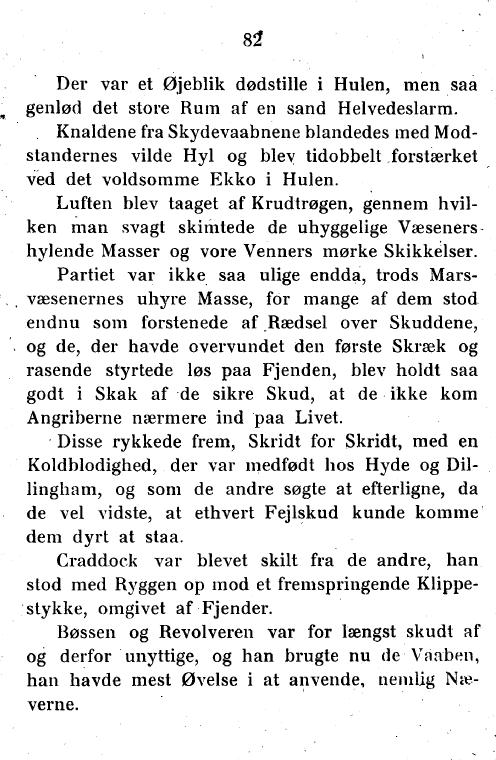 82

Der var et Øjeblik dødstille i Hulen, men saa genlød det store Rum af en sand Helvedeslarm.

Knaldene fra Skydevaabnene blandedes med Modstandernes vilde Hyl og blev tidobbelt forstærket ved det voldsomme Ekko i Hulen.

Luften blev taaget af Krudtrøgen, gennem hvilken man svagt skimtede de uhyggelige Væseners hylende Masser og vore Venners mørke Skikkelser.

Partiet var ikke saa ulige endda, trods Marsvæsenernes uhyre Masse, for mange af dem stod endnu som forstenede af Rædsel over Skuddene, og de, der havde overvundet den første Skræk og rasende styrtede løs paa Fjenden, blev holdt saa godt i Skak af de sikre Skud, at de ikke kom Angriberne nærmere ind paa Livet.

Disse rykkede frem, Skridt for Skridt, med en Koldblodighed, der var medfødt hos Hyde og Dillingham, og som de andre søgte at efterligne, da de vel vidste, at ethvert Fejlskud kunde komme dem dyrt at staa.

Craddock var blevet skilt fra de andre, han stod med Ryggen op mod et fremspringende Klippestykke, omgivet af Fjender.

Bøssen og Revolveren var for længst skudt af og derfor unyttige, og han brugte nu de Vaaben, han havde mest Øvelse i at anvende, nemlig Næverne.